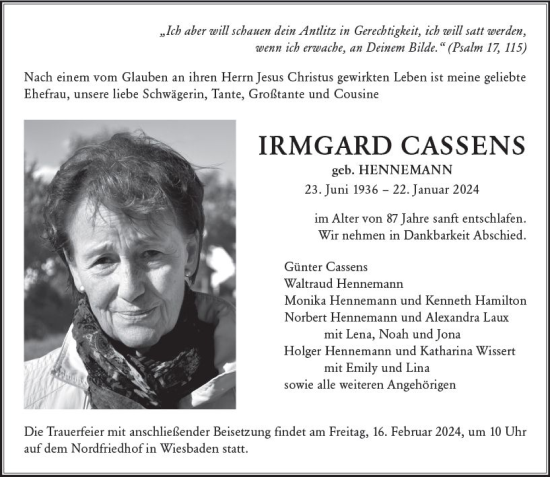 „Ich aber will schauen dein Antlitz in Gerechtigkeit, ich will satt werden, wenn ich erwache, an Deinem Bilde.“ (Psalm 17, 115)

Nach einem vom Glauben an ihren Herrn Jesus Christus gewirkten Leben ist meine geliebte Ehefrau, unsere liebe Schwägerin, Tante, Großtante und Cousine

IRMGARD CASSENS
geb. HENNEMANN
23. Juni 1936 – 22. Januar 2024

im Alter von 87 Jahre sanft entschlafen.
Wir nehmen in Dankbarkeit Abschied.

Günter Cassens
Waltraud Hennemann
Monika Hennemann und Kenneth Hamilton
Norbert Hennemann und Alexandra Laux
mit Lena, Noah und Jona
Holger Hennemann und Katharina Wissert
mit Emily und Lina
sowie alle weiteren Angehörigen

Die Trauerfeier mit anschließender Beisetzung findet am Freitag, 16. Februar 2024, um 10 Uhr auf dem Nordfriedhof in Wiesbaden statt.